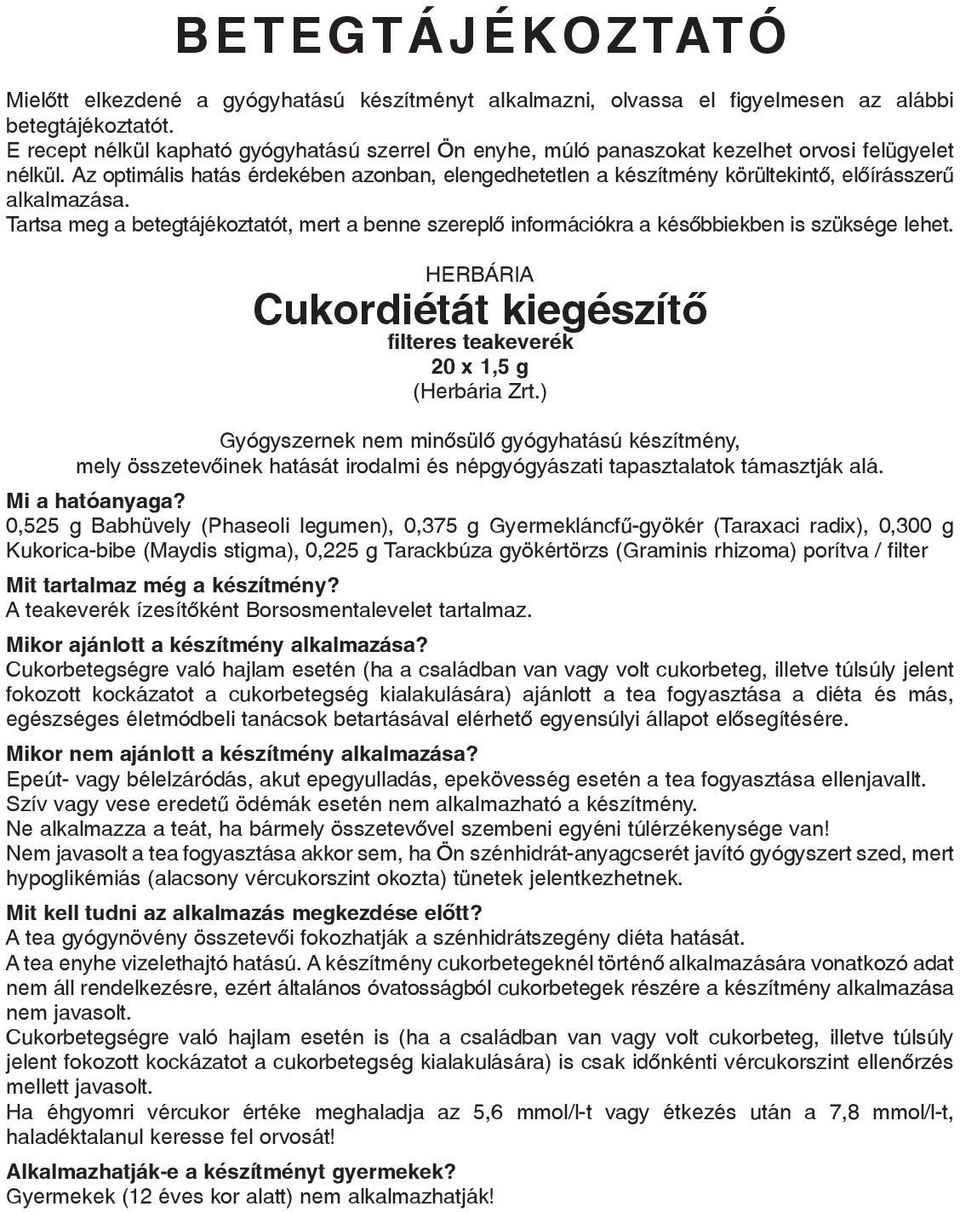 BETEGTÁJÉKOZTATÓ

Mielőtt elkezdené a gyógyhatású készítményt alkalmazni, olvassa el figyelmesen az alábbi betegtájékoztatót.
E recept nélkül kapható gyógyhatású szerrel Ön enyhe, múló panaszokat kezelhet orvosi felügyelet nélkül. Az optimális hatás érdekében azonban, elengedhetetlen a készítmény körültekintő, előírásszerű alkalmazása.
Tartsa meg a betegtájékoztatót, mert a benne szereplő információkra a későbbiekben is szüksége lehet.

HERBÁRIA
Cukordiétát kiegészítő
filteres teakeverék
20 x 1,5 g
(Herbária Zrt.)

Gyógyszernek nem minősülő gyógyhatású készítmény, mely összetevőinek hatását irodalmi és népgyógyászati tapasztalatok támasztják alá.

Mi a hatóanyaga?
0,525 g Babhüvely (Phaseoli legumen), 0,375 g Gyermekláncfű-gyökér (Taraxaci radix), 0,300 g Kukorica-bibe (Maydis stigma), 0,225 g Tarackbúza gyökértörzs (Graminis rhizoma) porítva / filter

Mit tartalmaz még a készítmény?
A teakeverék ízesítőként Borsosmentalevelet tartalmaz.

Mikor ajánlott a készítmény alkalmazása?
Cukorbetegségre való hajlam esetén (ha a családban van vagy volt cukorbeteg, illetve túlsúly jelent fokozott kockázatot a cukorbetegség kialakulására) ajánlott a tea fogyasztása a diéta és más, egészséges életmódbeli tanácsok betartásával elérhető egyensúlyi állapot elősegítésére.

Mikor nem ajánlott a készítmény alkalmazása?
Epeút- vagy bélelzáródás, akut epegyulladás, epekövesség esetén a tea fogyasztása ellenjavallt.
Szív vagy vese eredetű ödémák esetén nem alkalmazható a készítmény.
Ne alkalmazza a teát, ha bármely összetevővel szembeni egyéni túlérzékenysége van!
Nem javasolt a tea fogyasztása akkor sem, ha Ön szénhidrát-anyagcserét javító gyógyszert szed, mert hypoglikémiás (alacsony vércukorszint okozta) tünetek jelentkezhetnek.

Mit kell tudni az alkalmazás megkezdése előtt?
A tea gyógynövény összetevői fokozhatják a szénhidrátszegény diéta hatását.
A tea enyhe vizelethajtó hatású. A készítmény cukorbetegeknél történő alkalmazására vonatkozó adat nem áll rendelkezésre, ezért általános óvatosságból cukorbetegek részére a készítmény alkalmazása nem javasolt.
Cukorbetegségre való hajlam esetén is (ha a családban van vagy volt cukorbeteg, illetve túlsúly jelent fokozott kockázatot a cukorbetegség kialakulására) is csak időnkénti vércukorszint ellenőrzés mellett javasolt.
Ha éhgyomri vércukor értéke meghaladja az 5,6 mmol/l-t vagy étkezés után a 7,8 mmol/l-t, haladéktalanul keresse fel orvosát!

Alkalmazhatják-e a készítményt gyermekek?
Gyermekek (12 éves kor alatt) nem alkalmazhatják!